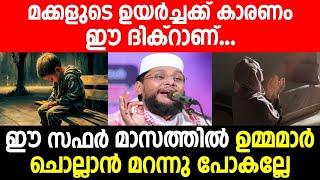 മക്കളുടെ ഉയർച്ചക്ക് കാരണം ഈ ദിക്റാണ്...

ഈ സഫർ മാസത്തിൽ ഉമ്മമാർ ചൊല്ലാൻ മറന്നു പോകല്ലേ